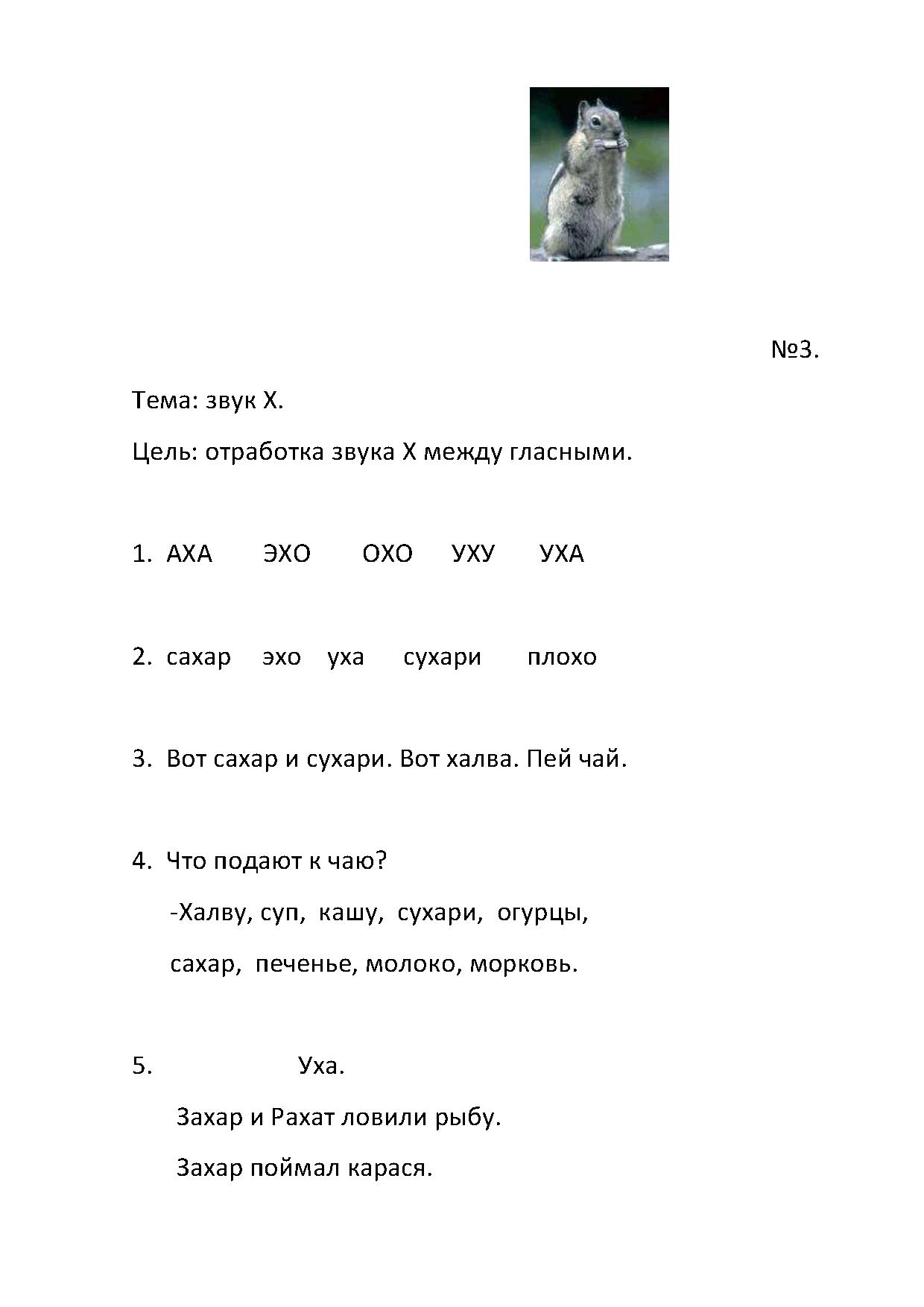 №3.

Тема: звук Х.

Цель: отработка звука Х между гласными.

1. АХА ЭХО ОХО УХУ УХА

2. сахар эхо уха сухари плохо

3. Вот сахар и сухари. Вот халва. Пей чай.

4. Что подают к чаю?

-Халву, суп, кашу, сухари, огурцы, сахар, печенье, молоко, морковь.

5. Уха.

Захар и Рахат ловили рыбу.

Захар поймал карася.